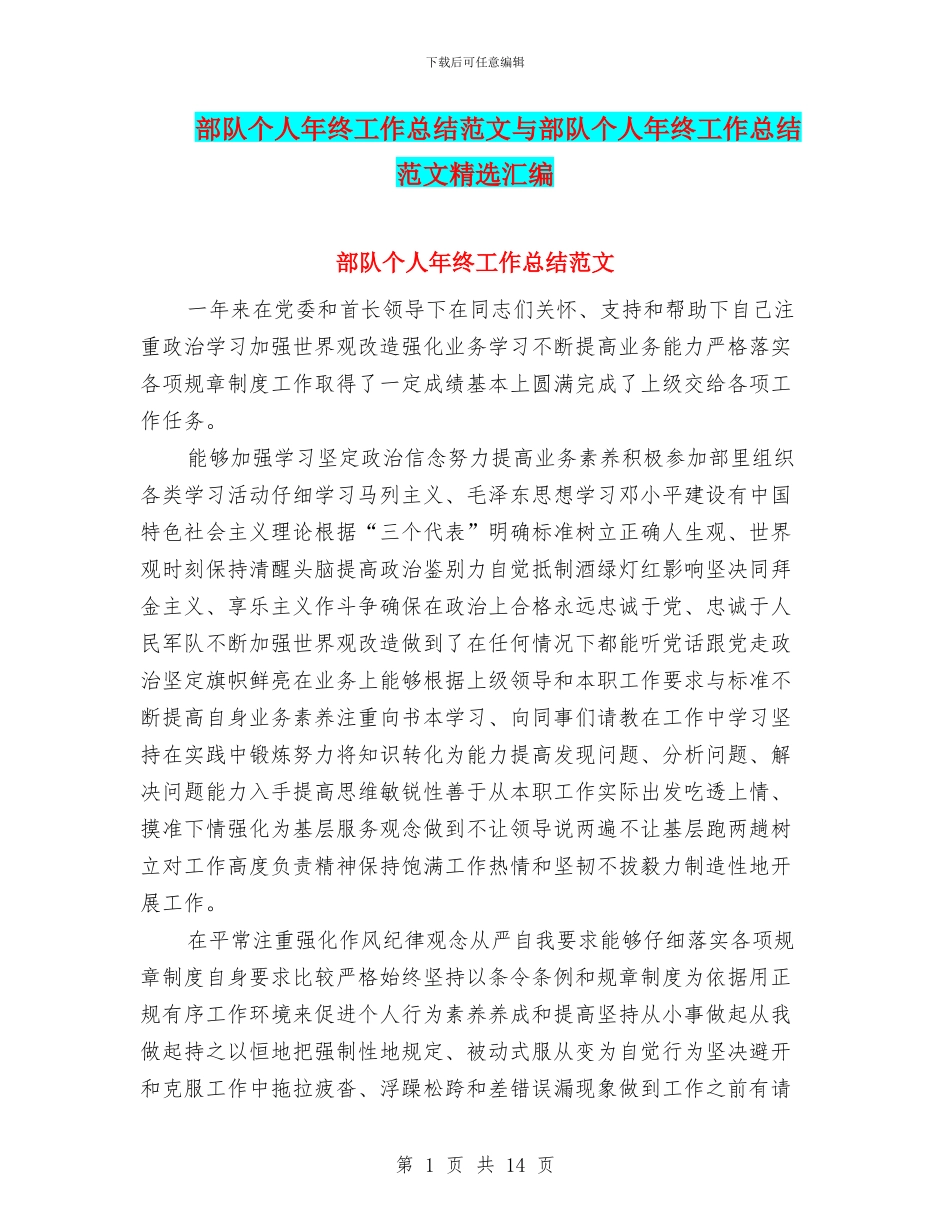 下载后可任意编辑

部队个人年终工作总结范文与部队个人年终工作总结范文精选汇编

部队个人年终工作总结范文

一年来在党委和首长领导下在同志们关怀、支持和帮助下自己注重政治学习加强世界观改造强化业务学习不断提高业务能力严格落实各项规章制度工作取得了一定成绩基本上圆满完成了上级交给各项工作任务。

能够加强学习坚定政治信念努力提高业务素养积极参加部里组织各类学习活动仔细学习马列主义、毛泽东思想学习邓小平建设有中国特色社会主义理论根据“三个代表”明确标准树立正确人生观、世界观时刻保持清醒头脑提高政治鉴别力自觉抵制酒绿灯红影响坚决同拜金主义、享乐主义作斗争确保在政治上合格永远忠诚于党、忠诚于人民军队不断加强世界观改造做到了在任何情况下都能听党话跟党走政治坚定旗帜鲜亮在业务上能够根据上级领导和本职工作要求与标准不断提高自身业务素养注重向书本学习、向同事们请教在工作中学习坚持在实践中锻炼努力将知识转化为能力提高发现问题、分析问题、解决问题能力入手提高思维敏锐性善于从本职工作实际出发吃透上情、摸准下情强化为基层服务观念做到不让领导说两遍不让基层跑两趟树立对工作高度负责精神保持饱满工作热情和坚韧不拔毅力制造性地开展工作。

在平常注重强化作风纪律观念从严自我要求能够仔细落实各项规章制度自身要求比较严格始终坚持以条令条例和规章制度为依据用正规有序工作环境来促进个人行为素养养成和提高坚持从小事做起从我做起持之以恒地把强制性地规定、被动式服从变为自觉行为坚决避开和克服工作中拖拉疲沓、浮躁松跨和差错误漏现象做到工作之前有请

第 1 页 共 14 页